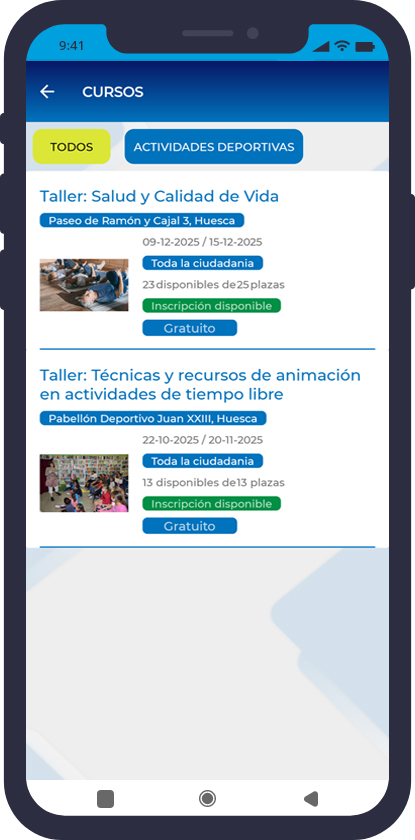 9:41

CURSOS

TODOS

ACTIVIDADES DEPORTIVAS

Taller: Salud y Calidad de Vida

Paseo de Ramón y Cajal 3, Huesca

09-12-2025 / 15-12-2025

Toda la ciudadania

23 disponibles de 25 plazas

Inscripción disponible

Gratuito

Taller: Técnicas y recursos de animación en actividades de tiempo libre

Pabellón Deportivo Juan XXIII, Huesca

22-10-2025 / 20-11-2025

Toda la ciudadania

13 disponibles de 13 plazas

Inscripción disponible

Gratuito